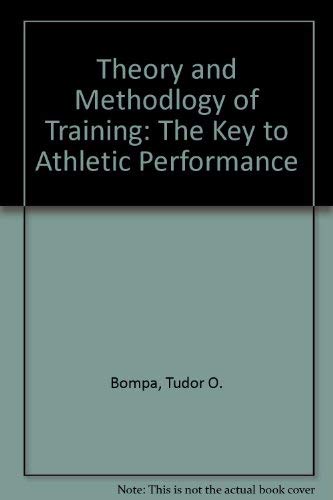 Theory and Methodlogy of Training: The Key to Athletic Performance

Bompa, Tudor O.

Note: This is not the actual book cover